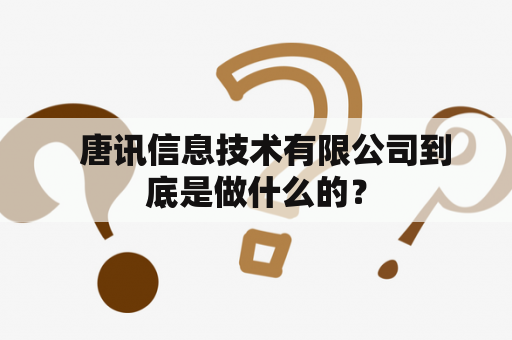 唐讯信息技术有限公司到底是做什么的？